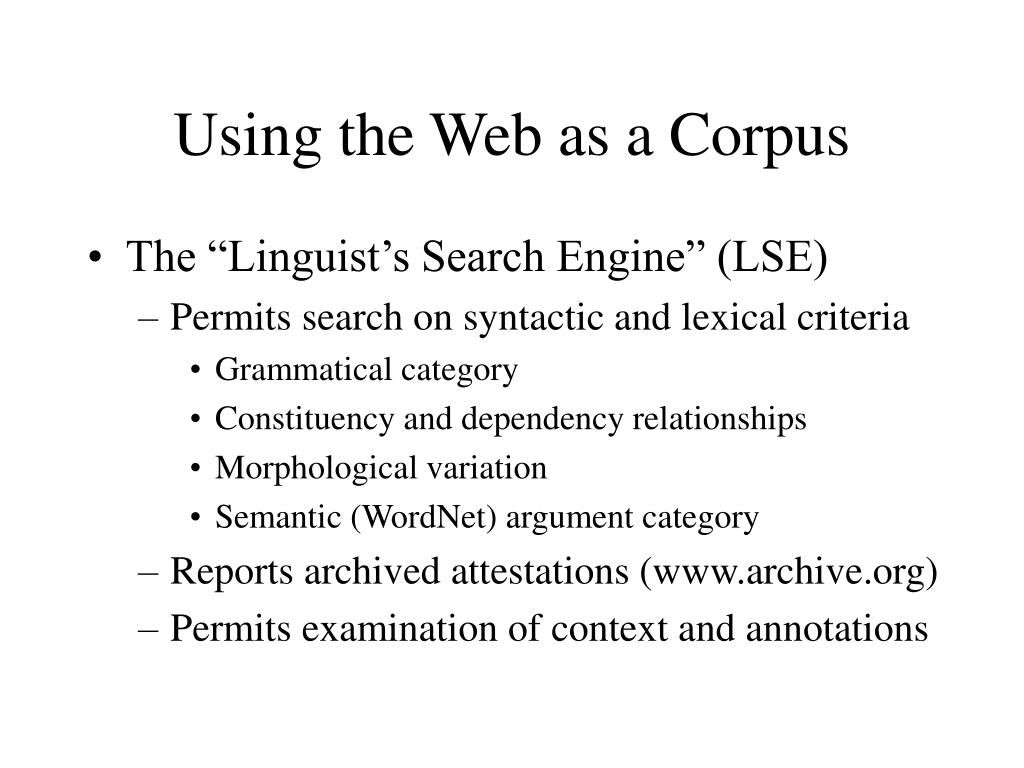 Using the Web as a Corpus

• The “Linguist’s Search Engine” (LSE)
– Permits search on syntactic and lexical criteria
• Grammatical category
• Constituency and dependency relationships
• Morphological variation
• Semantic (WordNet) argument category
– Reports archived attestations (www.archive.org)
– Permits examination of context and annotations